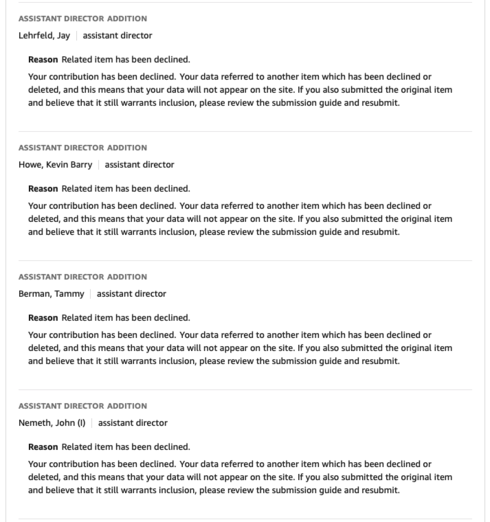 ASSISTANT DIRECTOR ADDITION

Lehrfeld, Jay | assistant director

Reason Related item has been declined.

Your contribution has been declined. Your data referred to another item which has been declined or deleted, and this means that your data will not appear on the site. If you also submitted the original item and believe that it still warrants inclusion, please review the submission guide and resubmit.

ASSISTANT DIRECTOR ADDITION

Howe, Kevin Barry | assistant director

Reason Related item has been declined.

Your contribution has been declined. Your data referred to another item which has been declined or deleted, and this means that your data will not appear on the site. If you also submitted the original item and believe that it still warrants inclusion, please review the submission guide and resubmit.

ASSISTANT DIRECTOR ADDITION

Berman, Tammy | assistant director

Reason Related item has been declined.

Your contribution has been declined. Your data referred to another item which has been declined or deleted, and this means that your data will not appear on the site. If you also submitted the original item and believe that it still warrants inclusion, please review the submission guide and resubmit.

ASSISTANT DIRECTOR ADDITION

Nemeth, John (I) | assistant director

Reason Related item has been declined.

Your contribution has been declined. Your data referred to another item which has been declined or deleted, and this means that your data will not appear on the site. If you also submitted the original item and believe that it still warrants inclusion, please review the submission guide and resubmit.